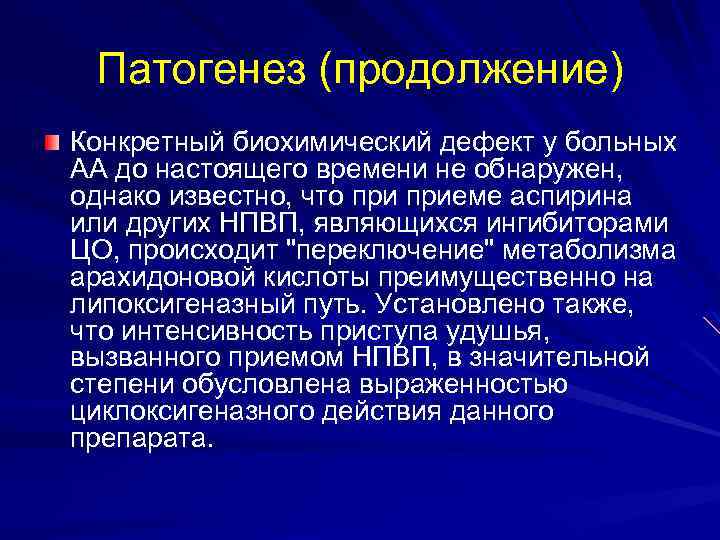 Патогенез (продолжение)

Конкретный биохимический дефект у больных АА до настоящего времени не обнаружен, однако известно, что при приеме аспирина или других НПВП, являющихся ингибиторами ЦО, происходит "переключение" метаболизма арахидоновой кислоты преимущественно на липоксигеназный путь. Установлено также, что интенсивность приступа удушья, вызванного приемом НПВП, в значительной степени обусловлена выраженностью циклоксигеназного действия данного препарата.